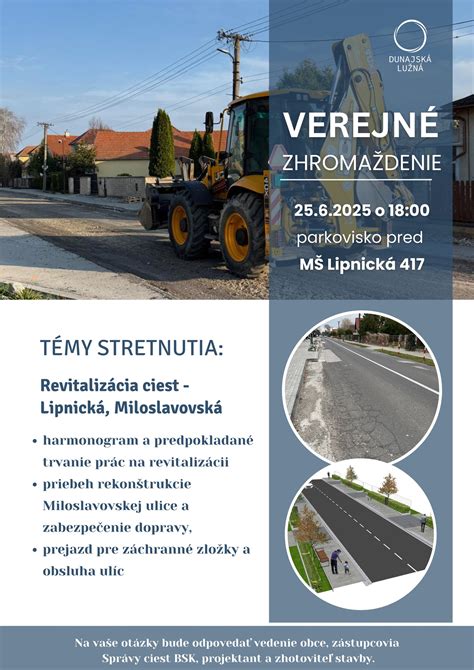 DUNAJSKÁ LUŽNÁ

VEREJNÉ
ZHROMAŽDENIE

25.6.2025 o 18:00
parkovisko pred
MŠ Lipnická 417

TÉMY STRETNUTIA:

Revitalizácia ciest - Lipnická, Miloslavovská

• harmonogram a predpokladané trvanie prác na revitalizácii
• priebeh rekonštrukcie Miloslavovskej ulice a zabezpečenie dopravy,
• prejazd pre záchranné zložky a obsluha ulíc

Na vaše otázky bude odpovedať vedenie obce, zástupcovia Správy ciest BSK, projektant a zhotoviteľ stavby.